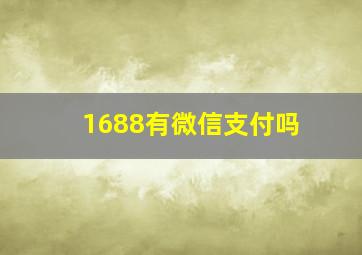 1688有微信支付吗